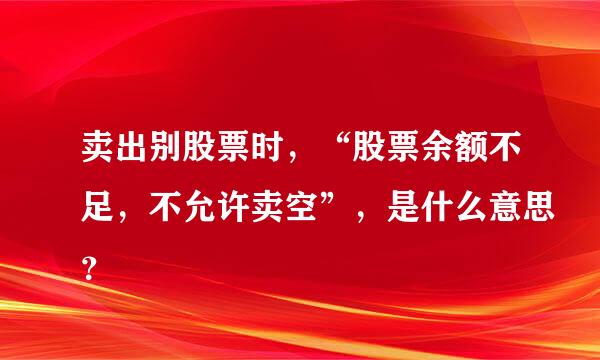 卖出别股票时，“股票余额不足，不允许卖空”，是什么意思？